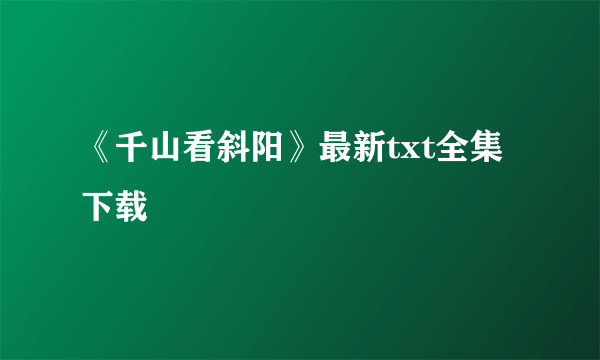 《千山看斜阳》最新txt全集下载